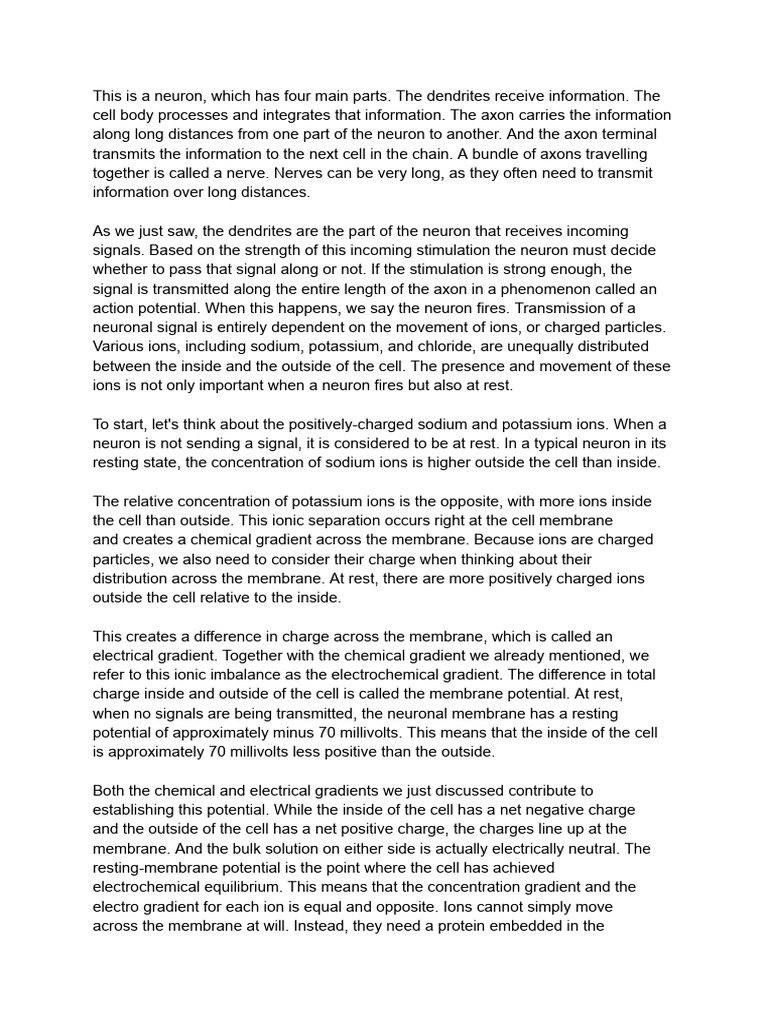 This is a neuron, which has four main parts. The dendrites receive information. The cell body processes and integrates that information. The axon carries the information along long distances from one part of the neuron to another. And the axon terminal transmits the information to the next cell in the chain. A bundle of axons travelling together is called a nerve. Nerves can be very long, as they often need to transmit information over long distances.

As we just saw, the dendrites are the part of the neuron that receives incoming signals. Based on the strength of this incoming stimulation the neuron must decide whether to pass that signal along or not. If the stimulation is strong enough, the signal is transmitted along the entire length of the axon in a phenomenon called an action potential. When this happens, we say the neuron fires. Transmission of a neuronal signal is entirely dependent on the movement of ions, or charged particles. Various ions, including sodium, potassium, and chloride, are unequally distributed between the inside and the outside of the cell. The presence and movement of these ions is not only important when a neuron fires but also at rest.

To start, let's think about the positively-charged sodium and potassium ions. When a neuron is not sending a signal, it is considered to be at rest. In a typical neuron in its resting state, the concentration of sodium ions is higher outside the cell than inside.

The relative concentration of potassium ions is the opposite, with more ions inside the cell than outside. This ionic separation occurs right at the cell membrane and creates a chemical gradient across the membrane. Because ions are charged particles, we also need to consider their charge when thinking about their distribution across the membrane. At rest, there are more positively charged ions outside the cell relative to the inside.

This creates a difference in charge across the membrane, which is called an electrical gradient. Together with the chemical gradient we already mentioned, we refer to this ionic imbalance as the electrochemical gradient. The difference in total charge inside and outside of the cell is called the membrane potential. At rest, when no signals are being transmitted, the neuronal membrane has a resting potential of approximately minus 70 millivolts. This means that the inside of the cell is approximately 70 millivolts less positive than the outside.

Both the chemical and electrical gradients we just discussed contribute to establishing this potential. While the inside of the cell has a net negative charge and the outside of the cell has a net positive charge, the charges line up at the membrane. And the bulk solution on either side is actually electrically neutral. The resting-membrane potential is the point where the cell has achieved electrochemical equilibrium. This means that the concentration gradient and the electro gradient for each ion is equal and opposite. Ions cannot simply move across the membrane at will. Instead, they need a protein embedded in the